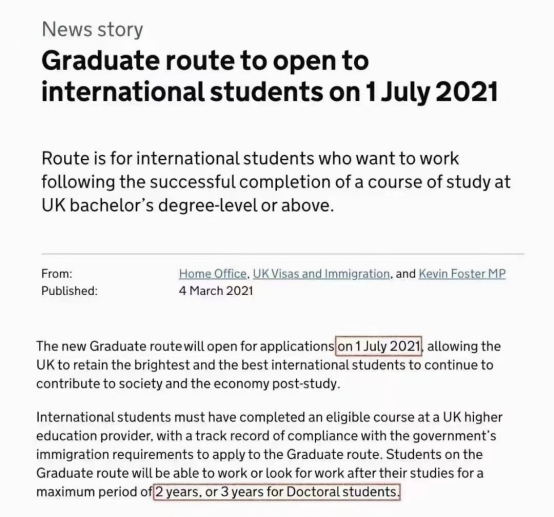 News story

Graduate route to open to international students on 1 July 2021

Route is for international students who want to work following the successful completion of a course of study at UK bachelor's degree-level or above.

From: Home Office, UK Visas and Immigration, and Kevin Foster MP
Published: 4 March 2021

The new Graduate route will open for applications on 1 July 2021, allowing the UK to retain the brightest and the best international students to continue to contribute to society and the economy post-study.

International students must have completed an eligible course at a UK higher education provider, with a track record of compliance with the government's immigration requirements to apply to the Graduate route. Students on the Graduate route will be able to work or look for work after their studies for a maximum period of 2 years, or 3 years for Doctoral students.